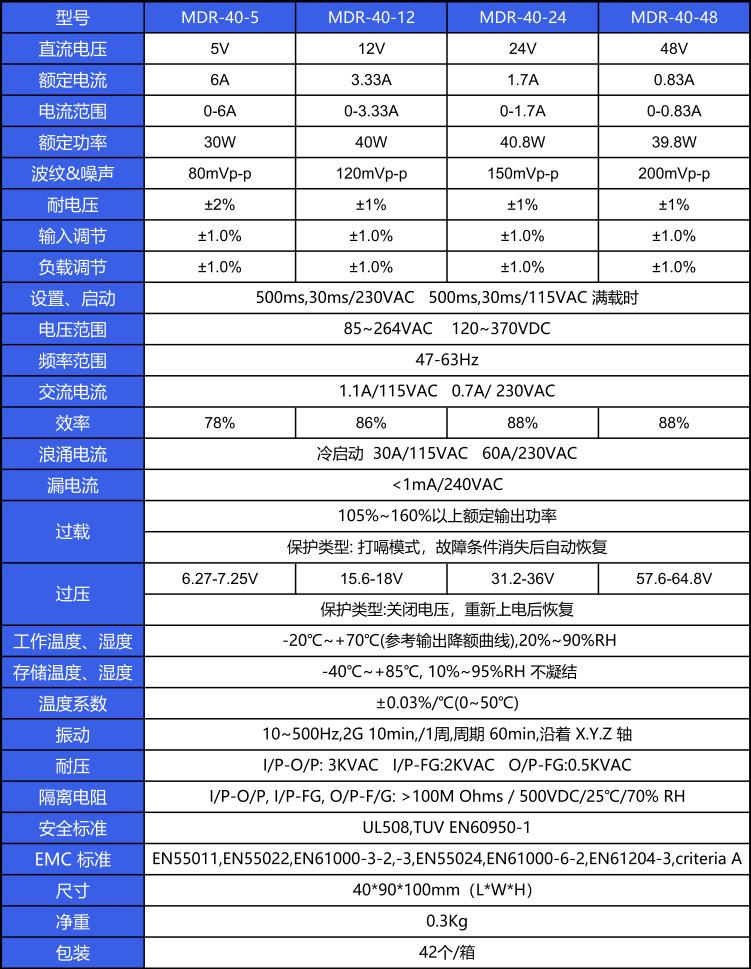 | 型号 | MDR-40-5 | MDR-40-12 | MDR-40-24 | MDR-40-48 |
|---|---|---|---|---|
| 直流电压 | 5V | 12V | 24V | 48V |
| 额定电流 | 6A | 3.33A | 1.7A | 0.83A |
| 电流范围 | 0-6A | 0-3.33A | 0-1.7A | 0-0.83A |
| 额定功率 | 30W | 40W | 40.8W | 39.8W |
| 波纹&噪声 | 80mVp-p | 120mVp-p | 150mVp-p | 200mVp-p |
| 耐电压 | ±2% | ±1% | ±1% | ±1% |
| 输入调节 | ±1.0% | ±1.0% | ±1.0% | ±1.0% |
| 负载调节 | ±1.0% | ±1.0% | ±1.0% | ±1.0% |
| 设置、启动 | 500ms,30ms/230VAC 500ms,30ms/115VAC 满载时 | | | |
| 电压范围 | 85~264VAC 120~370VDC | | | |
| 频率范围 | 47-63Hz | | | |
| 交流电流 | 1.1A/115VAC 0.7A/ 230VAC | | | |
| 效率 | 78% | 86% | 88% | 88% |
| 浪涌电流 | 冷启动 30A/115VAC 60A/230VAC | | | |
| 漏电流 | <1mA/240VAC | | | |
| 过载 | 105%~160%以上额定输出功率 | | | |
| | 保护类型: 打嗝模式，故障条件消失后自动恢复 | | | |
| 过压 | 6.27-7.25V | 15.6-18V | 31.2-36V | 57.6-64.8V |
| | 保护类型:关闭电压，重新上电后恢复 | | | |
| 工作温度、湿度 | -20℃~+70℃(参考输出降额曲线),20%~90%RH | | | |
| 存储温度、湿度 | -40℃~+85℃, 10%~95%RH 不凝结 | | | |
| 温度系数 | ±0.03%/℃(0~50℃) | | | |
| 振动 | 10~500Hz,2G 10min,/1周,周期 60min,沿着 X.Y.Z 轴 | | | |
| 耐压 | I/P-O/P: 3KVAC I/P-FG:2KVAC O/P-FG:0.5KVAC | | | |
| 隔离电阻 | I/P-O/P, I/P-FG, O/P-F/G: >100M Ohms / 500VDC/25℃/70% RH | | | |
| 安全标准 | UL508,TUV EN60950-1 | | | |
| EMC 标准 | EN55011,EN55022,EN61000-3-2,-3,EN55024,EN61000-6-2,EN61204-3,criteria A | | | |
| 尺寸 | 40*90*100mm（L*W*H） | | | |
| 净重 | 0.3Kg | | | |
| 包装 | 42个/箱 | | | |